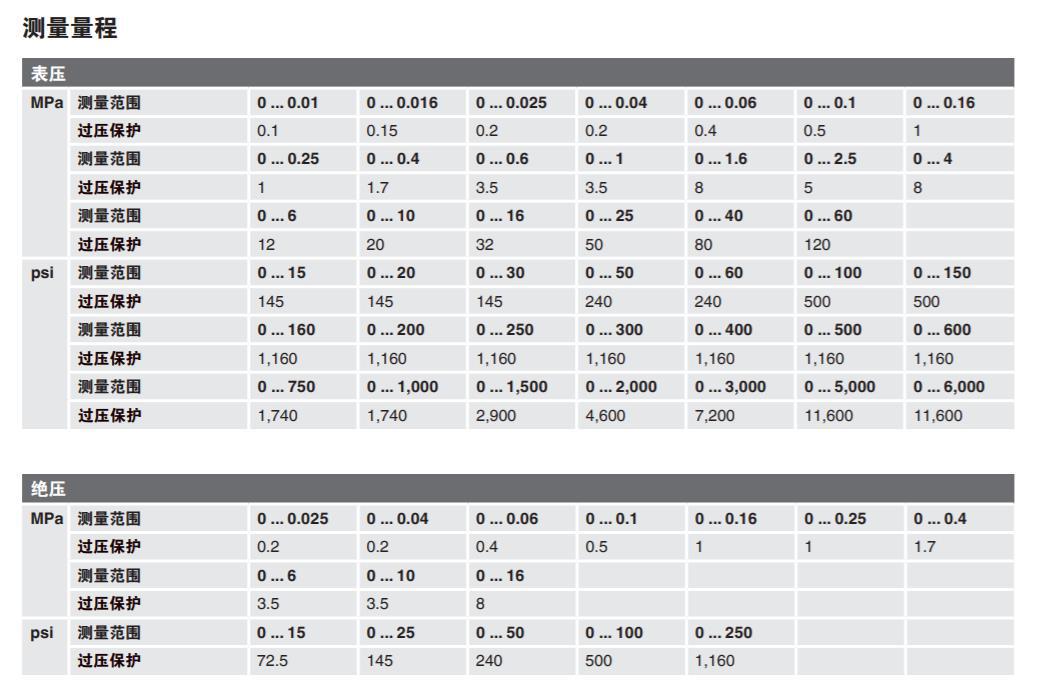 测量量程

| 表压 | | | | | | | | |
|---|---|---|---|---|---|---|---|---|
| MPa | 测量范围 | 0 ... 0.01 | 0 ... 0.016 | 0 ... 0.025 | 0 ... 0.04 | 0 ... 0.06 | 0 ... 0.1 | 0 ... 0.16 |
| | 过压保护 | 0.1 | 0.15 | 0.2 | 0.2 | 0.4 | 0.5 | 1 |
| | 测量范围 | 0 ... 0.25 | 0 ... 0.4 | 0 ... 0.6 | 0 ... 1 | 0 ... 1.6 | 0 ... 2.5 | 0 ... 4 |
| | 过压保护 | 1 | 1.7 | 3.5 | 3.5 | 8 | 5 | 8 |
| | 测量范围 | 0 ... 6 | 0 ... 10 | 0 ... 16 | 0 ... 25 | 0 ... 40 | 0 ... 60 | |
| | 过压保护 | 12 | 20 | 32 | 50 | 80 | 120 | |
| psi | 测量范围 | 0 ... 15 | 0 ... 20 | 0 ... 30 | 0 ... 50 | 0 ... 60 | 0 ... 100 | 0 ... 150 |
| | 过压保护 | 145 | 145 | 145 | 240 | 240 | 500 | 500 |
| | 测量范围 | 0 ... 160 | 0 ... 200 | 0 ... 250 | 0 ... 300 | 0 ... 400 | 0 ... 500 | 0 ... 600 |
| | 过压保护 | 1,160 | 1,160 | 1,160 | 1,160 | 1,160 | 1,160 | 1,160 |
| | 测量范围 | 0 ... 750 | 0 ... 1,000 | 0 ... 1,500 | 0 ... 2,000 | 0 ... 3,000 | 0 ... 5,000 | 0 ... 6,000 |
| | 过压保护 | 1,740 | 1,740 | 2,900 | 4,600 | 7,200 | 11,600 | 11,600 |

| 绝压 | | | | | | | | |
|---|---|---|---|---|---|---|---|---|
| MPa | 测量范围 | 0 ... 0.025 | 0 ... 0.04 | 0 ... 0.06 | 0 ... 0.1 | 0 ... 0.16 | 0 ... 0.25 | 0 ... 0.4 |
| | 过压保护 | 0.2 | 0.2 | 0.4 | 0.5 | 1 | 1 | 1.7 |
| | 测量范围 | 0 ... 6 | 0 ... 10 | 0 ... 16 | | | | |
| | 过压保护 | 3.5 | 3.5 | 8 | | | | |
| psi | 测量范围 | 0 ... 15 | 0 ... 25 | 0 ... 50 | 0 ... 100 | 0 ... 250 | | |
| | 过压保护 | 72.5 | 145 | 240 | 500 | 1,160 | | |